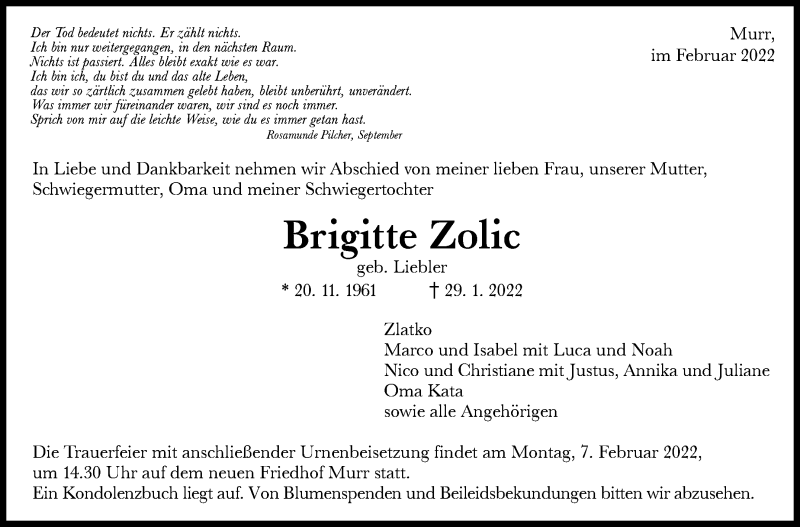 Der Tod bedeutet nichts. Er zählt nichts.
Ich bin nur weitergegangen, in den nächsten Raum.
Nichts ist passiert. Alles bleibt exakt wie es war.
Ich bin ich, du bist du und das alte Leben,
das wir so zärtlich zusammen gelebt haben, bleibt unberührt, unverändert.
Was immer wir füreinander waren, wir sind es noch immer.
Sprich von mir auf die leichte Weise, wie du es immer getan hast.
Rosamunde Pilcher, September

Murr,
im Februar 2022

In Liebe und Dankbarkeit nehmen wir Abschied von meiner lieben Frau, unserer Mutter, Schwiegermutter, Oma und meiner Schwiegertochter

Brigitte Zolic
geb. Liebler
* 20. 11. 1961 † 29. 1. 2022

Zlatko
Marco und Isabel mit Luca und Noah
Nico und Christiane mit Justus, Annika und Juliane
Oma Kata
sowie alle Angehörigen

Die Trauerfeier mit anschließender Urnenbeisetzung findet am Montag, 7. Februar 2022, um 14.30 Uhr auf dem neuen Friedhof Murr statt.
Ein Kondolenzbuch liegt auf. Von Blumenspenden und Beileidsbekundungen bitten wir abzusehen.